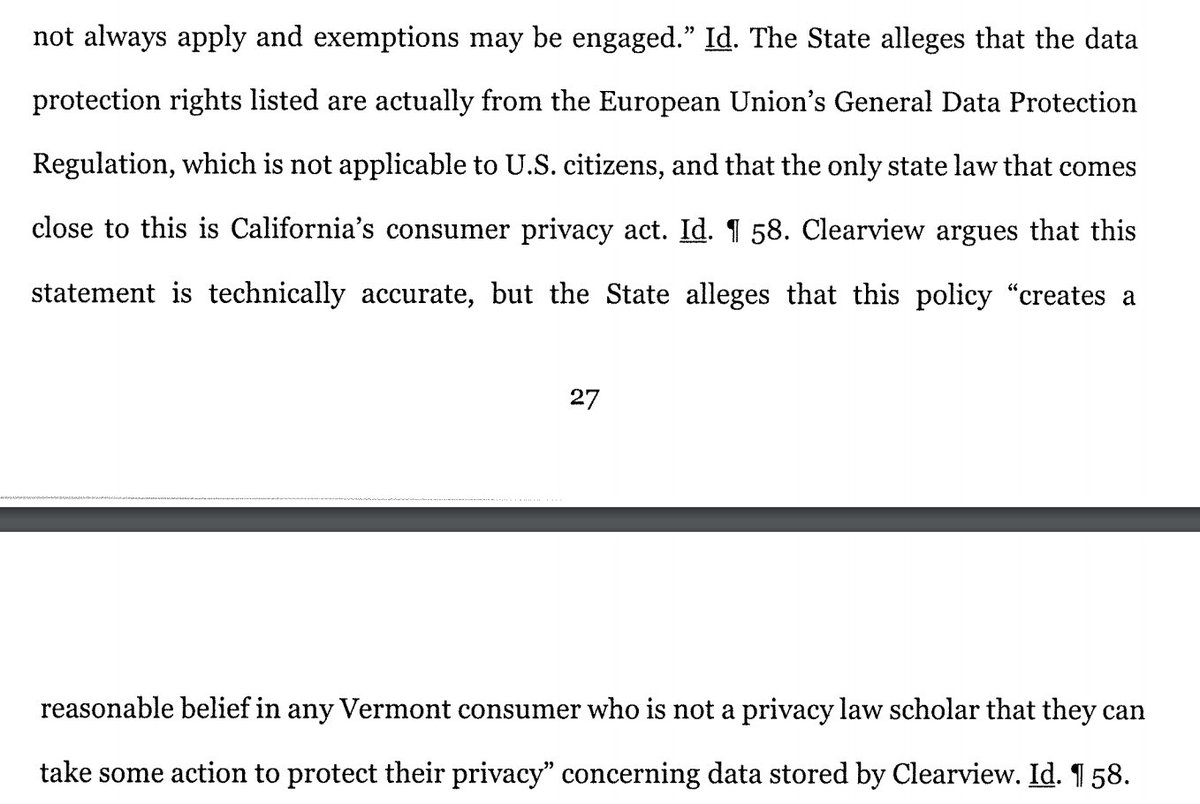 not always apply and exemptions may be engaged." Id. The State alleges that the data protection rights listed are actually from the European Union's General Data Protection Regulation, which is not applicable to U.S. citizens, and that the only state law that comes close to this is California's consumer privacy act. Id. ¶ 58. Clearview argues that this statement is technically accurate, but the State alleges that this policy "creates a

27

reasonable belief in any Vermont consumer who is not a privacy law scholar that they can take some action to protect their privacy" concerning data stored by Clearview. Id. ¶ 58.